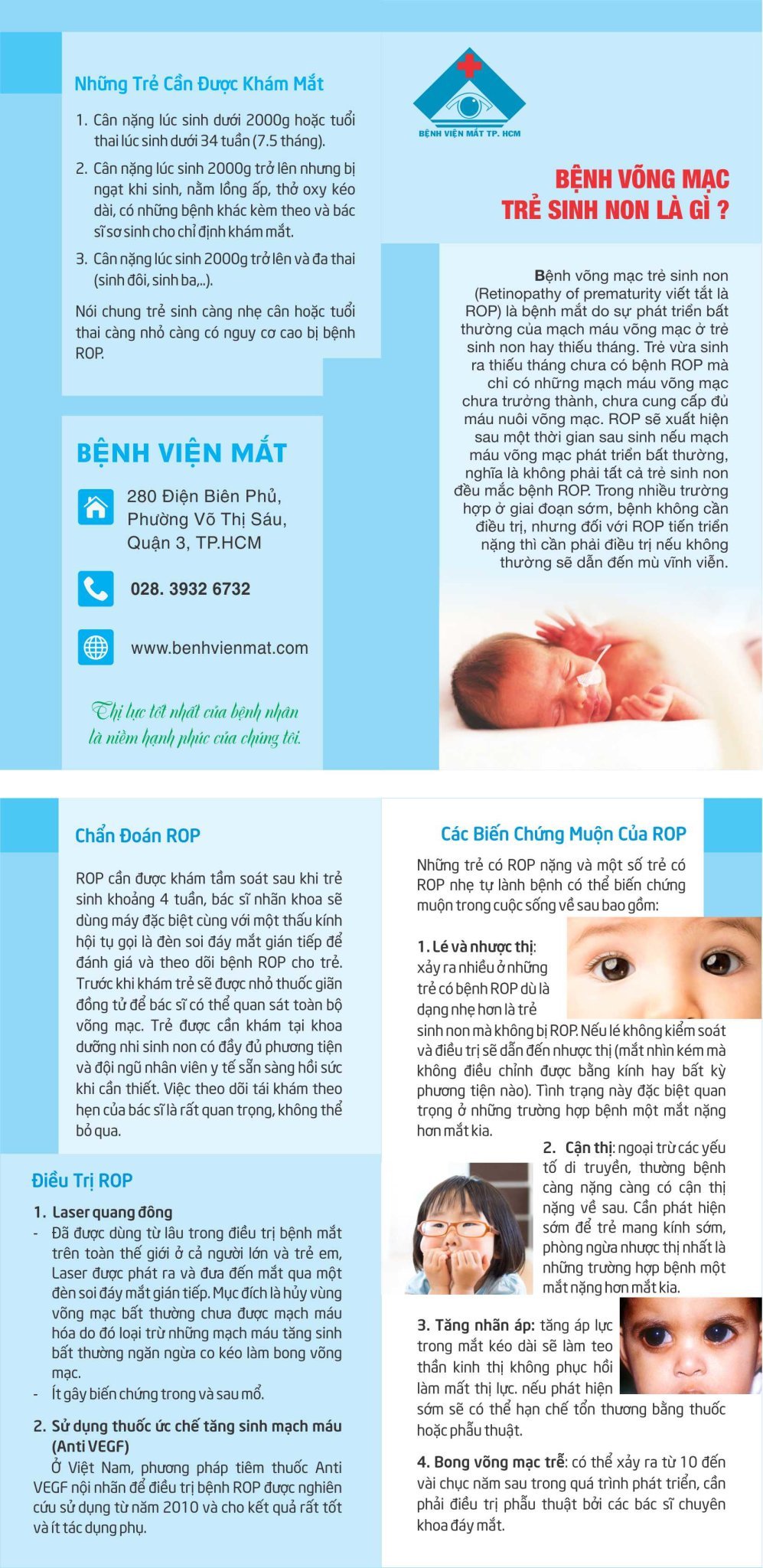 Những Trẻ Cần Được Khám Mắt

1. Cân nặng lúc sinh dưới 2000g hoặc tuổi thai lúc sinh dưới 34 tuần (7.5 tháng).

2. Cân nặng lúc sinh 2000g trở lên nhưng bị ngạt khi sinh, nằm lồng ấp, thở oxy kéo dài, có những bệnh khác kèm theo và bác sĩ sơ sinh cho chỉ định khám mắt.

3. Cân nặng lúc sinh 2000g trở lên và đa thai (sinh đôi, sinh ba,..).

Nói chung trẻ sinh càng nhẹ cân hoặc tuổi thai càng nhỏ càng có nguy cơ cao bị bệnh ROP.

BỆNH VIỆN MẮT

280 Điện Biên Phủ, Phường Võ Thị Sáu, Quận 3, TP.HCM

028. 3932 6732

www.benhvienmat.com

Thị lực tốt nhất của bệnh nhân là niềm hạnh phúc của chúng tôi.

BỆNH VIỆN MẮT TP. HCM

BỆNH VÕNG MẠC TRẺ SINH NON LÀ GÌ ?

Bệnh võng mạc trẻ sinh non (Retinopathy of prematurity viết tắt là ROP) là bệnh mắt do sự phát triển bất thường của mạch máu võng mạc ở trẻ sinh non hay thiếu tháng. Trẻ vừa sinh ra thiếu tháng chưa có bệnh ROP mà chỉ có những mạch máu võng mạc chưa trưởng thành, chưa cung cấp đủ máu nuôi võng mạc. ROP sẽ xuất hiện sau một thời gian sau sinh nếu mạch máu võng mạc phát triển bất thường, nghĩa là không phải tất cả trẻ sinh non đều mắc bệnh ROP. Trong nhiều trường hợp ở giai đoạn sớm, bệnh không cần điều trị, nhưng đối với ROP tiến triển nặng thì cần phải điều trị nếu không thường sẽ dẫn đến mù vĩnh viễn.

Chẩn Đoán ROP

ROP cần được khám tầm soát sau khi trẻ sinh khoảng 4 tuần, bác sĩ nhãn khoa sẽ dùng máy đặc biệt cùng với một thấu kính hội tụ gọi là đèn soi đáy mắt gián tiếp để đánh giá và theo dõi bệnh ROP cho trẻ. Trước khi khám trẻ sẽ được nhỏ thuốc giãn đồng tử để bác sĩ có thể quan sát toàn bộ võng mạc. Trẻ được cần khám tại khoa dưỡng nhi sinh non có đầy đủ phương tiện và đội ngũ nhân viên y tế sẵn sàng hồi sức khi cần thiết. Việc theo dõi tái khám theo hẹn của bác sĩ là rất quan trọng, không thể bỏ qua.

Điều Trị ROP

1. Laser quang đông
- Đã được dùng từ lâu trong điều trị bệnh mắt trên toàn thế giới ở cả người lớn và trẻ em, Laser được phát ra và đưa đến mắt qua một đèn soi đáy mắt gián tiếp. Mục đích là hủy vùng võng mạc bất thường chưa được mạch máu hóa do đó loại trừ những mạch máu tăng sinh bất thường ngăn ngừa co kéo làm bong võng mạc.
- Ít gây biến chứng trong và sau mổ.

2. Sử dụng thuốc ức chế tăng sinh mạch máu (Anti VEGF)
Ở Việt Nam, phương pháp tiêm thuốc Anti VEGF nội nhãn để điều trị bệnh ROP được nghiên cứu sử dụng từ năm 2010 và cho kết quả rất tốt và ít tác dụng phụ.

Các Biến Chứng Muộn Của ROP

Những trẻ có ROP nặng và một số trẻ có ROP nhẹ tự lành bệnh có thể biến chứng muộn trong cuộc sống về sau bao gồm:

1. Lé và nhược thị: xảy ra nhiều ở những trẻ có bệnh ROP dù là dạng nhẹ hơn là trẻ sinh non mà không bị ROP. Nếu lé không kiểm soát và điều trị sẽ dẫn đến nhược thị (mắt nhìn kém mà không điều chỉnh được bằng kính hay bất kỳ phương tiện nào). Tình trạng này đặc biệt quan trọng ở những trường hợp bệnh một mắt nặng hơn mắt kia.

2. Cận thị: ngoại trừ các yếu tố di truyền, thường bệnh càng nặng càng có cận thị nặng về sau. Cần phát hiện sớm để trẻ mang kính sớm, phòng ngừa nhược thị nhất là những trường hợp bệnh một mắt nặng hơn mắt kia.

3. Tăng nhãn áp: tăng áp lực trong mắt kéo dài sẽ làm teo thần kinh thị không phục hồi làm mất thị lực. nếu phát hiện sớm sẽ có thể hạn chế tổn thương bằng thuốc hoặc phẫu thuật.

4. Bong võng mạc trễ: có thể xảy ra từ 10 đến vài chục năm sau trong quá trình phát triển, cần phải điều trị phẫu thuật bởi các bác sĩ chuyên khoa đáy mắt.